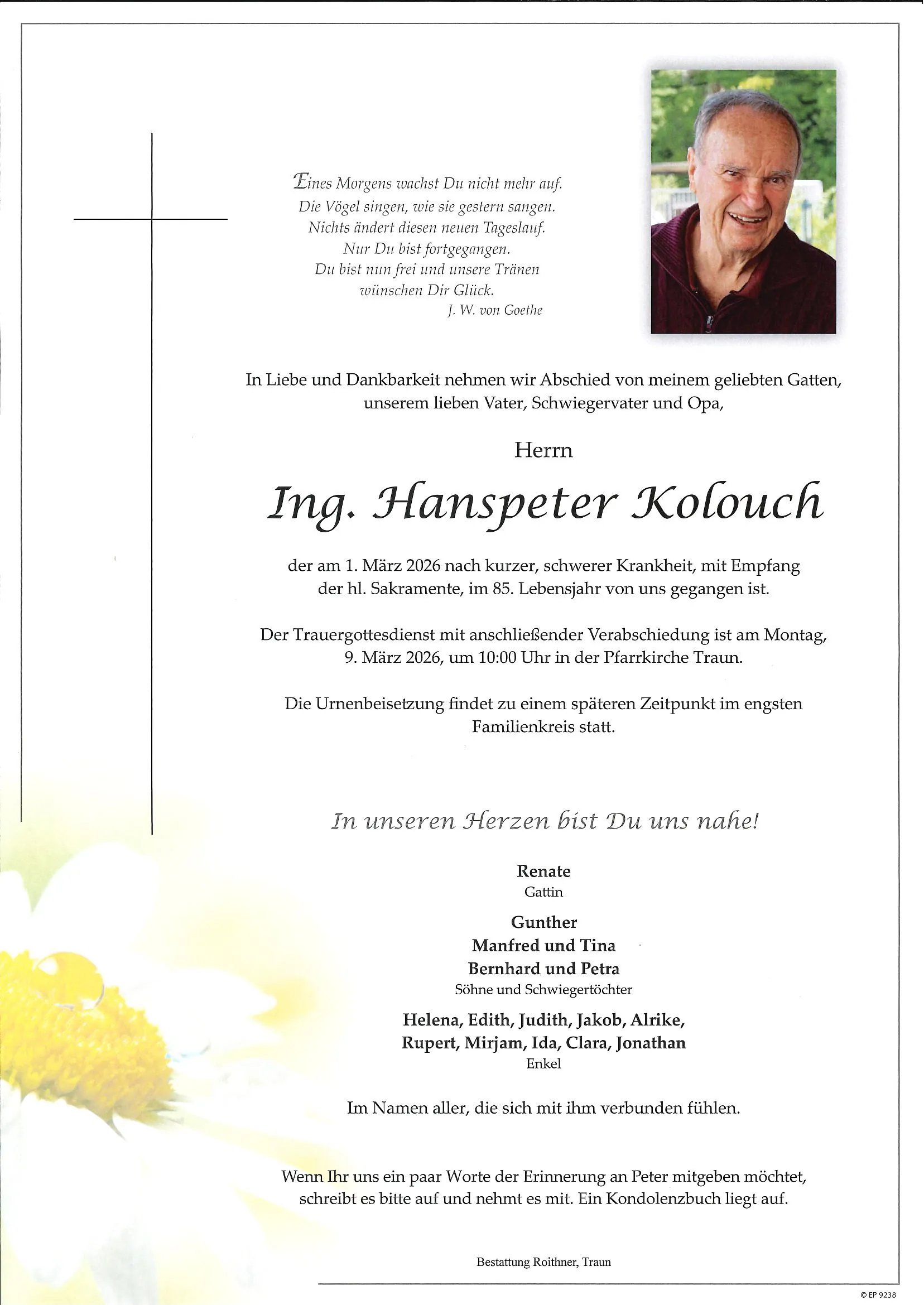 Eines Morgens wachst Du nicht mehr auf.
Die Vögel singen, wie sie gestern sangen.
Nichts ändert diesen neuen Tageslauf.
Nur Du bist fortgegangen.
Du bist nun frei und unsere Tränen
wünschen Dir Glück.
J. W. von Goethe

In Liebe und Dankbarkeit nehmen wir Abschied von meinem geliebten Gatten, unserem lieben Vater, Schwiegervater und Opa,

Herrn

Ing. Hanspeter Kolouch

der am 1. März 2026 nach kurzer, schwerer Krankheit, mit Empfang der hl. Sakramente, im 85. Lebensjahr von uns gegangen ist.

Der Trauergottesdienst mit anschließender Verabschiedung ist am Montag, 9. März 2026, um 10:00 Uhr in der Pfarrkirche Traun.

Die Urnenbeisetzung findet zu einem späteren Zeitpunkt im engsten Familienkreis statt.

In unseren Herzen bist Du uns nahe!

Renate
Gattin

Gunther
Manfred und Tina
Bernhard und Petra
Söhne und Schwiegertöchter

Helena, Edith, Judith, Jakob, Alrike,
Rupert, Mirjam, Ida, Clara, Jonathan
Enkel

Im Namen aller, die sich mit ihm verbunden fühlen.

Wenn Ihr uns ein paar Worte der Erinnerung an Peter mitgeben möchtet, schreibt es bitte auf und nehmt es mit. Ein Kondolenzbuch liegt auf.

Bestattung Roithner, Traun

© EP 9238